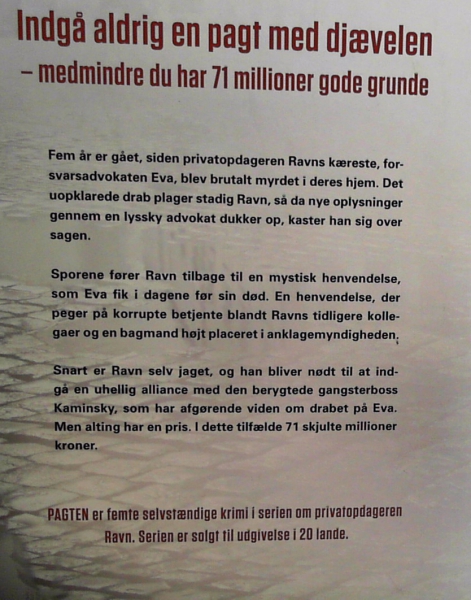 Indgå aldrig en pagt med djævelen
– medmindre du har 71 millioner gode grunde

Fem år er gået, siden privatopdageren Ravns kæreste, forsvarsadvokaten Eva, blev brutalt myrdet i deres hjem. Det uopklarede drab plager stadig Ravn, så da nye oplysninger gennem en lyssky advokat dukker op, kaster han sig over sagen.

Sporene fører Ravn tilbage til en mystisk henvendelse, som Eva fik i dagene før sin død. En henvendelse, der peger på korrupte betjente blandt Ravns tidligere kollegaer og en bagmand højt placeret i anklagemyndigheden.

Snart er Ravn selv jaget, og han bliver nødt til at indgå en uhellig alliance med den berygtede gangsterboss Kaminsky, som har afgørende viden om drabet på Eva. Men alting har en pris. I dette tilfælde 71 skjulte millioner kroner.

PAGTEN er femte selvstændige krimi i serien om privatopdageren Ravn. Serien er solgt til udgivelse i 20 lande.